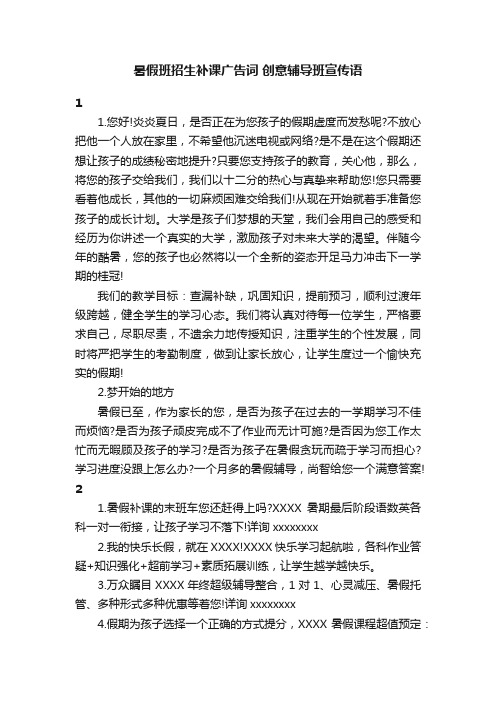 暑假班招生补课广告词 创意辅导班宣传语

1

1.您好!炎炎夏日，是否正在为您孩子的假期虚度而发愁呢?不放心把他一个人放在家里，不希望他沉迷电视或网络?是不是在这个假期还想让孩子的成绩秘密地提升?只要您支持孩子的教育，关心他，那么，将您的孩子交给我们，我们以十二分的热心与真挚来帮助您!您只需要看着他成长，其他的一切麻烦困难交给我们!从现在开始就着手准备您孩子的成长计划。大学是孩子们梦想的天堂，我们会用自己的感受和经历为你讲述一个真实的大学，激励孩子对未来大学的渴望。伴随今年的酷暑，您的孩子也必然将以一个全新的姿态开足马力冲击下一学期的桂冠!

我们的教学目标：查漏补缺，巩固知识，提前预习，顺利过渡年级跨越，健全学生的学习心态。我们将认真对待每一位学生，严格要求自己，尽职尽责，不遗余力地传授知识，注重学生的个性发展，同时将严把学生的考勤制度，做到让家长放心，让学生度过一个愉快充实的假期!

2.梦开始的地方

暑假已至，作为家长的您，是否为孩子在过去的一学期学习不佳而烦恼?是否为孩子顽皮完成不了作业而无计可施?是否因为您工作太忙而无暇顾及孩子的学习?是否为孩子在暑假贪玩而疏于学习而担心?学习进度没跟上怎么办?一个月多的暑假辅导，尚智给您一个满意答案!

2

1.暑假补课的末班车您还赶得上吗?XXXX 暑期最后阶段语数英各科一对一衔接，让孩子学习不落下!详询 xxxxxxxx

2.我的快乐长假，就在 XXXX!XXXX 快乐学习起航啦，各科作业答疑+知识强化+超前学习+素质拓展训练，让学生越学越快乐。

3.万众瞩目 XXXX 年终超级辅导整合，1 对 1、心灵减压、暑假托管、多种形式多种优惠等着您!详询 xxxxxxxx

4.假期为孩子选择一个正确的方式提分，XXXX 暑假课程超值预定：